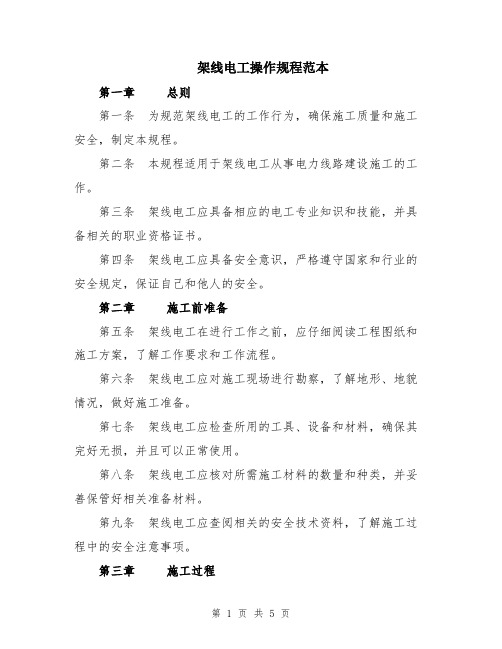 架线电工操作规程范本

第一章 总则

第一条 为规范架线电工的工作行为，确保施工质量和施工安全，制定本规程。

第二条 本规程适用于架线电工从事电力线路建设施工的工作。

第三条 架线电工应具备相应的电工专业知识和技能，并具备相关的职业资格证书。

第四条 架线电工应具备安全意识，严格遵守国家和行业的安全规定，保证自己和他人的安全。

第二章 施工前准备

第五条 架线电工在进行工作之前，应仔细阅读工程图纸和施工方案，了解工作要求和工作流程。

第六条 架线电工应对施工现场进行勘察，了解地形、地貌情况，做好施工准备。

第七条 架线电工应检查所用的工具、设备和材料，确保其完好无损，并且可以正常使用。

第八条 架线电工应核对所需施工材料的数量和种类，并妥善保管好相关准备材料。

第九条 架线电工应查阅相关的安全技术资料，了解施工过程中的安全注意事项。

第三章 施工过程

第 1 页 共 5 页